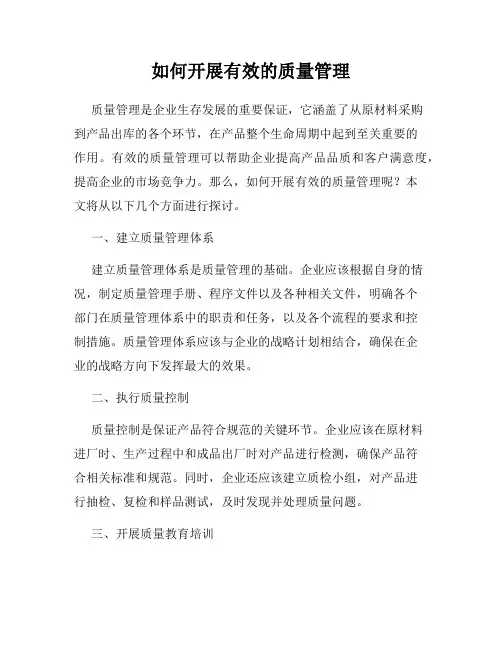 如何开展有效的质量管理

质量管理是企业生存发展的重要保证，它涵盖了从原材料采购到产品出库的各个环节，在产品整个生命周期中起到至关重要的作用。有效的质量管理可以帮助企业提高产品品质和客户满意度，提高企业的市场竞争力。那么，如何开展有效的质量管理呢？本文将从以下几个方面进行探讨。

一、建立质量管理体系

建立质量管理体系是质量管理的基础。企业应该根据自身的情况，制定质量管理手册、程序文件以及各种相关文件，明确各个部门在质量管理体系中的职责和任务，以及各个流程的要求和控制措施。质量管理体系应该与企业的战略计划相结合，确保在企业的战略方向下发挥最大的效果。

二、执行质量控制

质量控制是保证产品符合规范的关键环节。企业应该在原材料进厂时、生产过程中和成品出厂时对产品进行检测，确保产品符合相关标准和规范。同时，企业还应该建立质检小组，对产品进行抽检、复检和样品测试，及时发现并处理质量问题。

三、开展质量教育培训